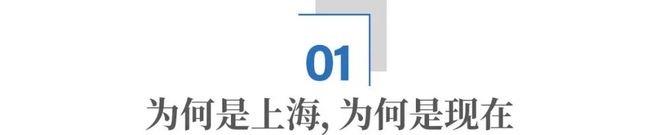 01

为何是上海, 为何是现在